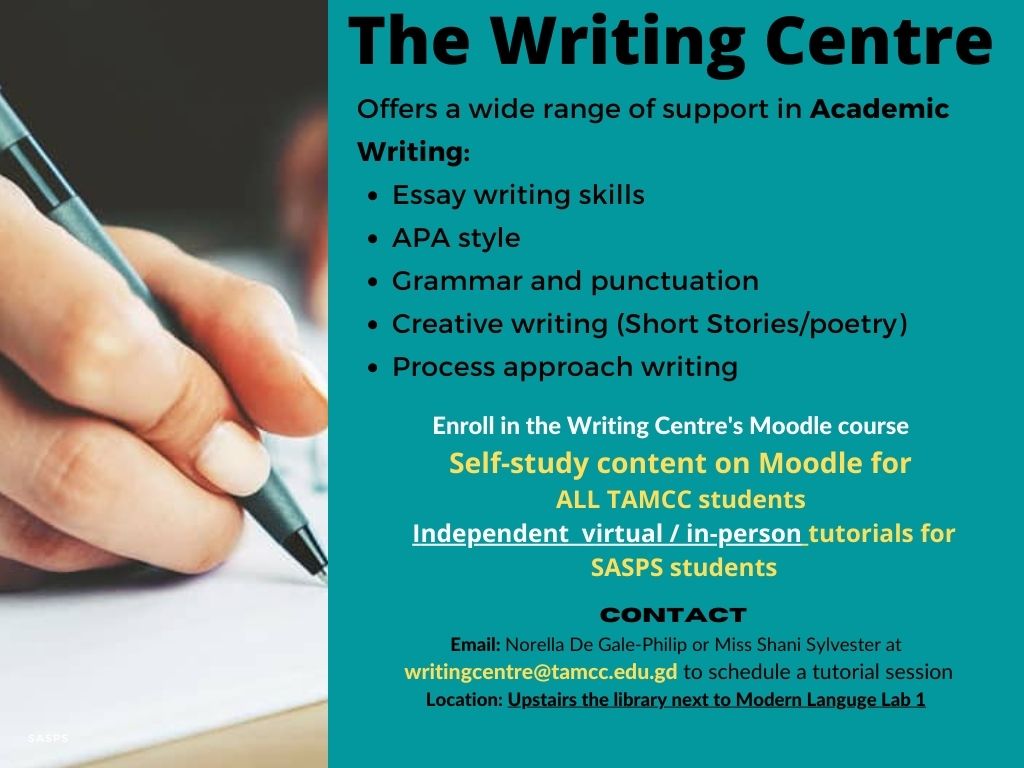 The Writing Centre

Offers a wide range of support in Academic Writing:

• Essay writing skills
• APA style
• Grammar and punctuation
• Creative writing (Short Stories/poetry)
• Process approach writing

Enroll in the Writing Centre's Moodle course

Self-study content on Moodle for
ALL TAMCC students
Independent virtual / in-person tutorials for
SASPS students

CONTACT

Email: Norella De Gale-Philip or Miss Shani Sylvester at writingcentre@tamcc.edu.gd to schedule a tutorial session
Location: Upstairs the library next to Modern Languge Lab 1

SASPS